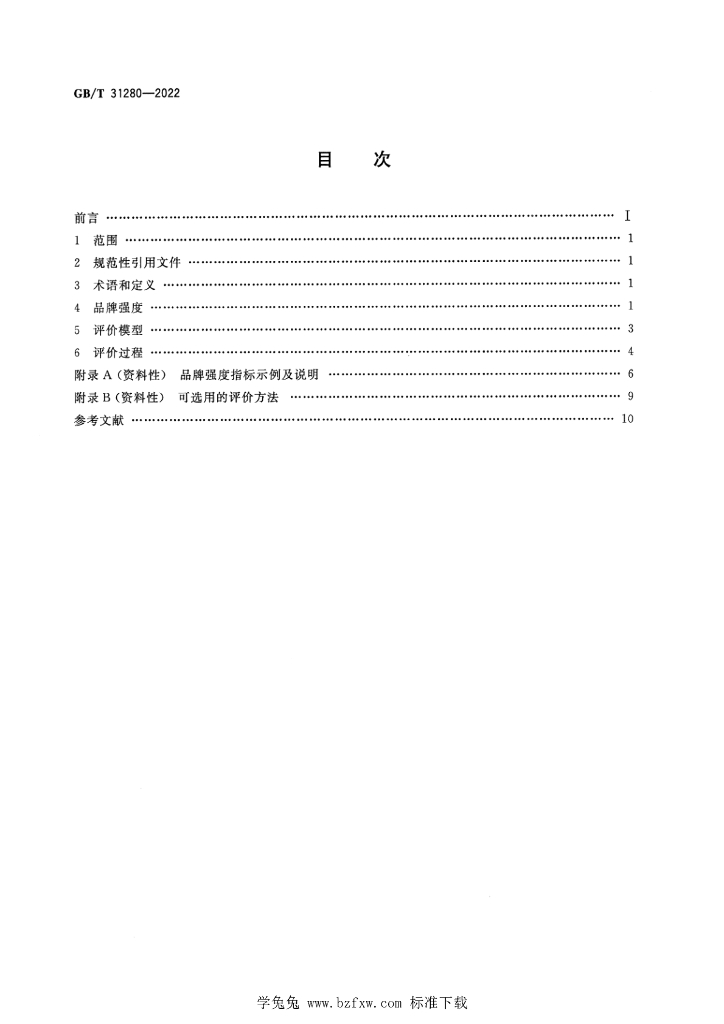 GB/T 31280—2022

目 次

前言 I
1 范围 1
2 规范性引用文件 1
3 术语和定义 1
4 品牌强度 1
5 评价模型 3
6 评价过程 4
附录A（资料性） 品牌强度指标示例及说明 6
附录B（资料性） 可选用的评价方法 9
参考文献 10

学兔兔 www.bzfxw.com 标准下载